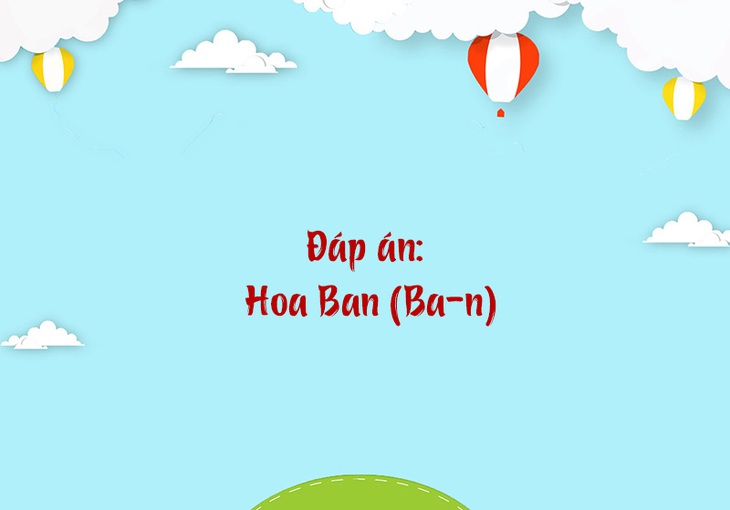 Đáp án:
Hoa Ban (Ba-n)